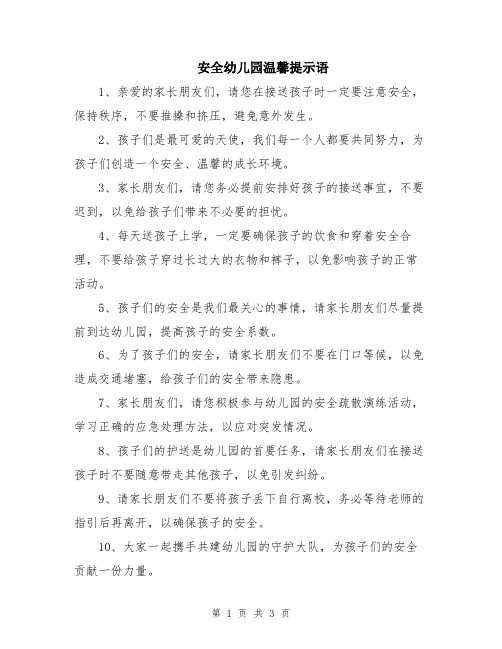 安全幼儿园温馨提示语

1、亲爱的家长朋友们，请您在接送孩子时一定要注意安全，保持秩序，不要推搡和挤压，避免意外发生。

2、孩子们是最可爱的天使，我们每一个人都要共同努力，为孩子们创造一个安全、温馨的成长环境。

3、家长朋友们，请您务必提前安排好孩子的接送事宜，不要迟到，以免给孩子们带来不必要的担忧。

4、每天送孩子上学，一定要确保孩子的饮食和穿着安全合理，不要给孩子穿过长过大的衣物和裤子，以免影响孩子的正常活动。

5、孩子们的安全是我们最关心的事情，请家长朋友们尽量提前到达幼儿园，提高孩子的安全系数。

6、为了孩子们的安全，请家长朋友们不要在门口等候，以免造成交通堵塞，给孩子们的安全带来隐患。

7、家长朋友们，请您积极参与幼儿园的安全疏散演练活动，学习正确的应急处理方法，以应对突发情况。

8、孩子们的护送是幼儿园的首要任务，请家长朋友们在接送孩子时不要随意带走其他孩子，以免引发纠纷。

9、请家长朋友们不要将孩子丢下自行离校，务必等待老师的指引后再离开，以确保孩子的安全。

10、大家一起携手共建幼儿园的守护大队，为孩子们的安全贡献一份力量。

第 1 页 共 3 页